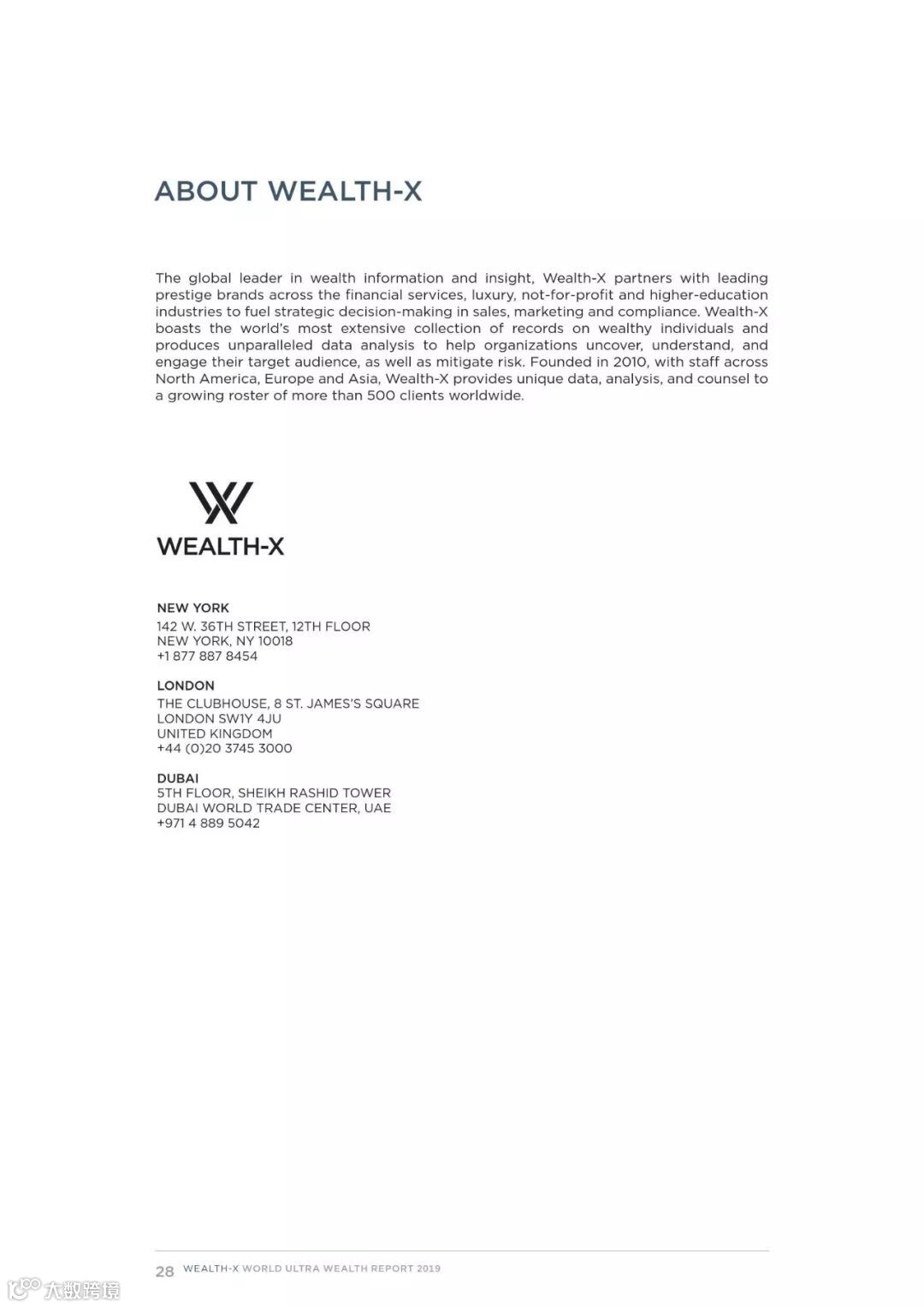 ABOUT WEALTH-X

The global leader in wealth information and insight, Wealth-X partners with leading prestige brands across the financial services, luxury, not-for-profit and higher-education industries to fuel strategic decision-making in sales, marketing and compliance. Wealth-X boasts the world's most extensive collection of records on wealthy individuals and produces unparalleled data analysis to help organizations uncover, understand, and engage their target audience, as well as mitigate risk. Founded in 2010, with staff across North America, Europe and Asia, Wealth-X provides unique data, analysis, and counsel to a growing roster of more than 500 clients worldwide.

WEALTH-X

NEW YORK
142 W. 36TH STREET, 12TH FLOOR
NEW YORK, NY 10018
+1 877 887 8454

LONDON
THE CLUBHOUSE, 8 ST. JAMES'S SQUARE
LONDON SW1Y 4JU
UNITED KINGDOM
+44 (0)20 3745 3000

DUBAI
5TH FLOOR, SHEIKH RASHID TOWER
DUBAI WORLD TRADE CENTER, UAE
+971 4 889 5042

28 WEALTH-X WORLD ULTRA WEALTH REPORT 2019

大数跨境